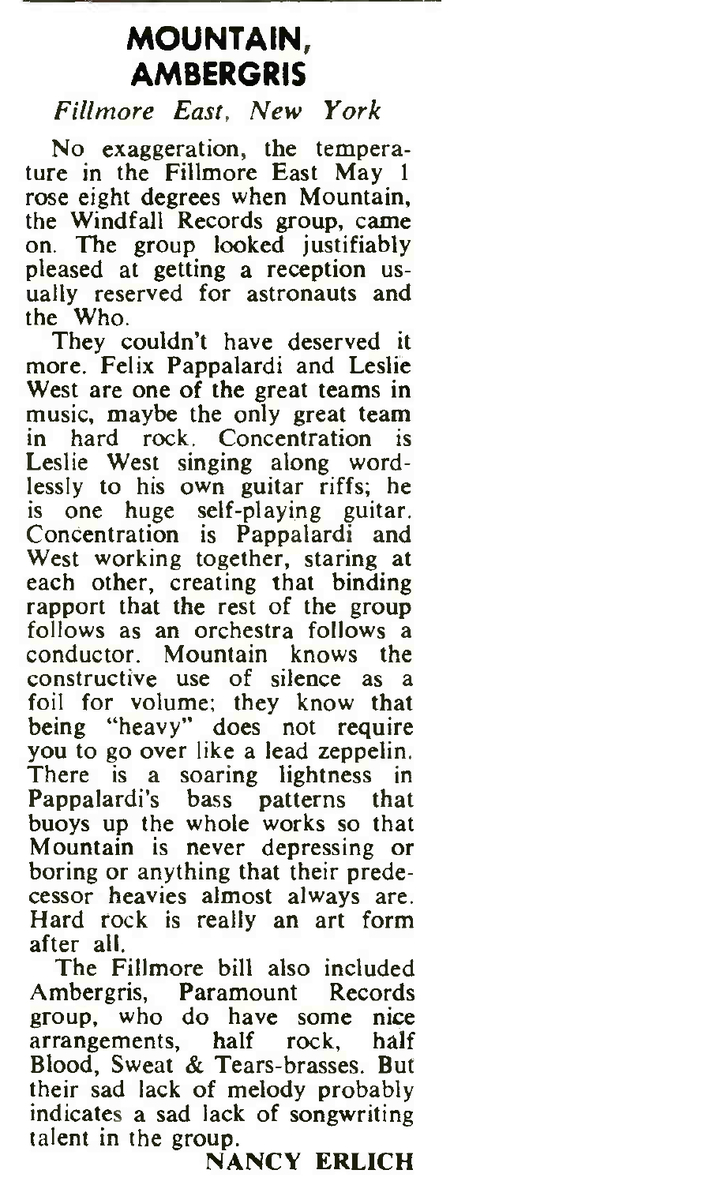 MOUNTAIN, AMBERGRIS

Fillmore East, New York

No exaggeration, the temperature in the Fillmore East May 1 rose eight degrees when Mountain, the Windfall Records group, came on. The group looked justifiably pleased at getting a reception usually reserved for astronauts and the Who.

They couldn't have deserved it more. Felix Pappalardi and Leslie West are one of the great teams in music, maybe the only great team in hard rock. Concentration is Leslie West singing along wordlessly to his own guitar riffs; he is one huge self-playing guitar. Concentration is Pappalardi and West working together, staring at each other, creating that binding rapport that the rest of the group follows as an orchestra follows a conductor. Mountain knows the constructive use of silence as a foil for volume; they know that being "heavy" does not require you to go over like a lead zeppelin. There is a soaring lightness in Pappalardi's bass patterns that buoys up the whole works so that Mountain is never depressing or boring or anything that their predecessor heavies almost always are. Hard rock is really an art form after all.

The Fillmore bill also included Ambergris, Paramount Records group, who do have some nice arrangements, half rock, half Blood, Sweat & Tears-brasses. But their sad lack of melody probably indicates a sad lack of songwriting talent in the group.

NANCY ERLICH